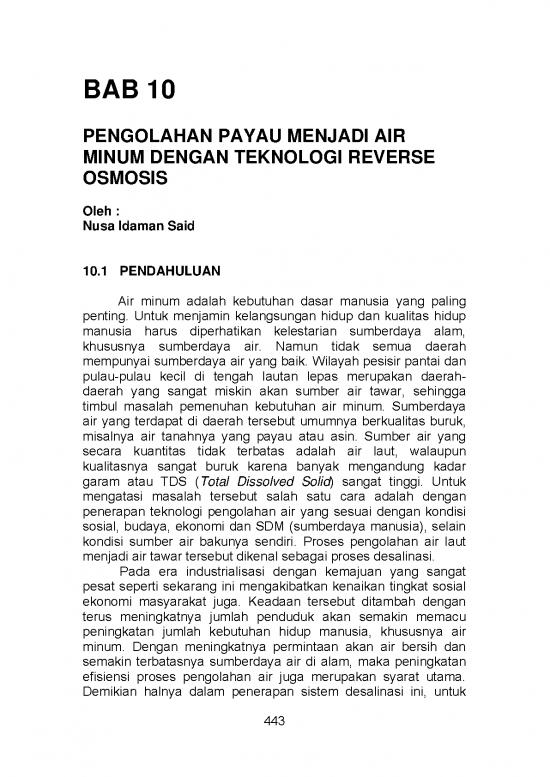 BAB 10

PENGOLAHAN PAYAU MENJADI AIR MINUM DENGAN TEKNOLOGI REVERSE OSMOSIS

Oleh :
Nusa Idaman Said

10.1 PENDAHULUAN

Air minum adalah kebutuhan dasar manusia yang paling penting. Untuk menjamin kelangsungan hidup dan kualitas hidup manusia harus diperhatikan kelestarian sumberdaya alam, khususnya sumberdaya air. Namun tidak semua daerah mempunyai sumberdaya air yang baik. Wilayah pesisir pantai dan pulau-pulau kecil di tengah lautan lepas merupakan daerah-daerah yang sangat miskin akan sumber air tawar, sehingga timbul masalah pemenuhan kebutuhan air minum. Sumberdaya air yang terdapat di daerah tersebut umumnya berkualitas buruk, misalnya air tanahnya yang payau atau asin. Sumber air yang secara kuantitas tidak terbatas adalah air laut, walaupun kualitasnya sangat buruk karena banyak mengandung kadar garam atau TDS (Total Dissolved Solid) sangat tinggi. Untuk mengatasi masalah tersebut salah satu cara adalah dengan penerapan teknologi pengolahan air yang sesuai dengan kondisi sosial, budaya, ekonomi dan SDM (sumberdaya manusia), selain kondisi sumber air bakunya sendiri. Proses pengolahan air laut menjadi air tawar tersebut dikenal sebagai proses desalinasi.

Pada era industrialisasi dengan kemajuan yang sangat pesat seperti sekarang ini mengakibatkan kenaikan tingkat sosial ekonomi masyarakat juga. Keadaan tersebut ditambah dengan terus meningkatnya jumlah penduduk akan semakin memacu peningkatan jumlah kebutuhan hidup manusia, khususnya air minum. Dengan meningkatnya permintaan akan air bersih dan semakin terbatasnya sumberdaya air di alam, maka peningkatan efisiensi proses pengolahan air juga merupakan syarat utama. Demikian halnya dalam penerapan sistem desalinasi ini, untuk

443